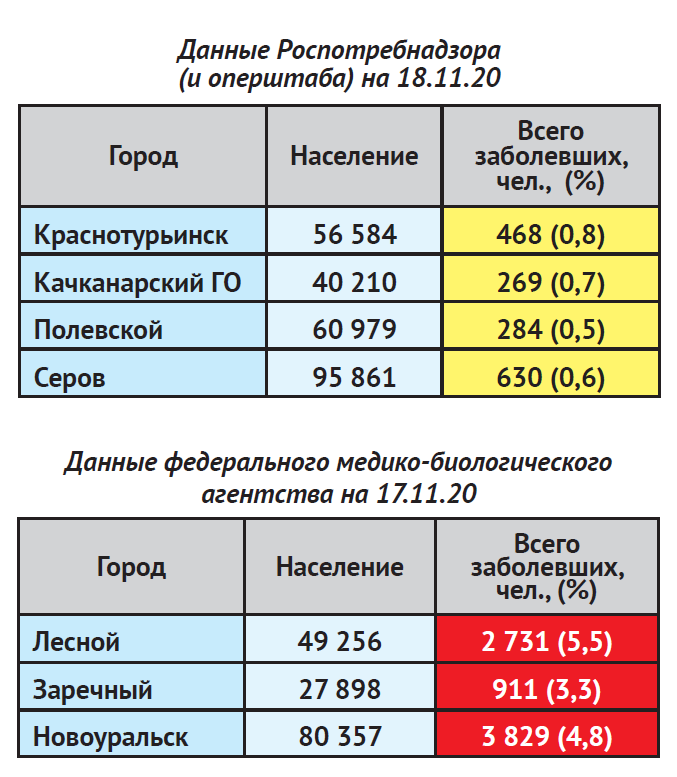 Данные Роспотребнадзора (и оперштаба) на 18.11.20

| Город | Население | Всего заболевших, чел., (%) |
|---|---|---|
| Краснотурьинск | 56 584 | 468 (0,8) |
| Качканарский ГО | 40 210 | 269 (0,7) |
| Полевской | 60 979 | 284 (0,5) |
| Серов | 95 861 | 630 (0,6) |

Данные федерального медико-биологического агентства на 17.11.20

| Город | Население | Всего заболевших, чел., (%) |
|---|---|---|
| Лесной | 49 256 | 2 731 (5,5) |
| Заречный | 27 898 | 911 (3,3) |
| Новоуральск | 80 357 | 3 829 (4,8) |